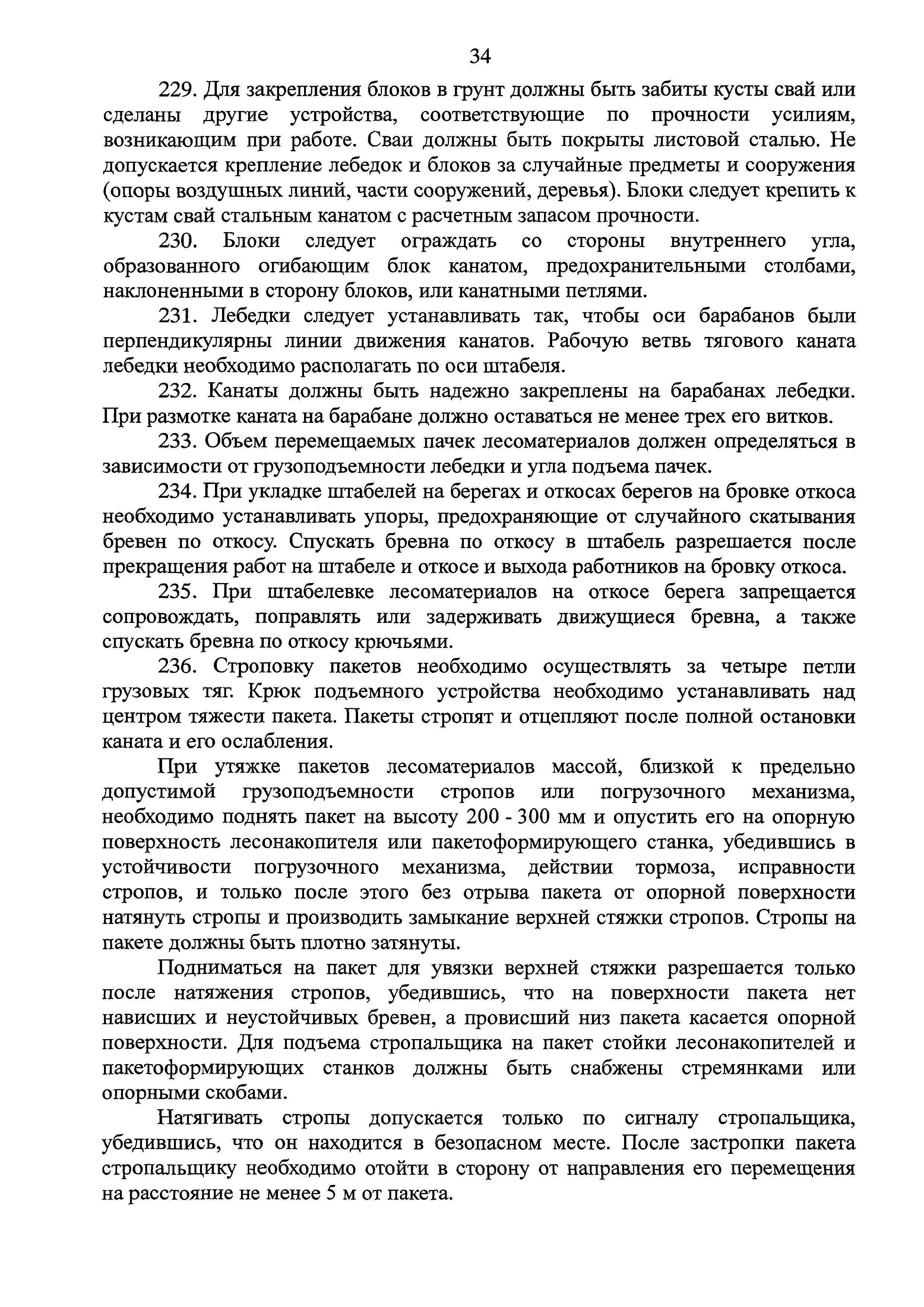 34

229. Для закрепления блоков в грунт должны быть забиты кусты свай или сделаны другие устройства, соответствующие по прочности усилиям, возникающим при работе. Сваи должны быть покрыты листовой сталью. Не допускается крепление лебедок и блоков за случайные предметы и сооружения (опоры воздушных линий, части сооружений, деревья). Блоки следует крепить к кустам свай стальным канатом с расчетным запасом прочности.

230. Блоки следует ограждать со стороны внутреннего угла, образованного огибающим блок канатом, предохранительными столбами, наклоненными в сторону блоков, или канатными петлями.

231. Лебедки следует устанавливать так, чтобы оси барабанов были перпендикулярны линии движения канатов. Рабочую ветвь тягового каната лебедки необходимо располагать по оси штабеля.

232. Канаты должны быть надежно закреплены на барабанах лебедки. При размотке каната на барабане должно оставаться не менее трех его витков.

233. Объем перемещаемых пачек лесоматериалов должен определяться в зависимости от грузоподъемности лебедки и угла подъема пачек.

234. При укладке штабелей на берегах и откосах берегов на бровке откоса необходимо устанавливать упоры, предохраняющие от случайного скатывания бревен по откосу. Спускать бревна по откосу в штабель разрешается после прекращения работ на штабеле и откосе и выхода работников на бровку откоса.

235. При штабелевке лесоматериалов на откосе берега запрещается сопровождать, поправлять или задерживать движущиеся бревна, а также спускать бревна по откосу крючьями.

236. Строповку пакетов необходимо осуществлять за четыре петли грузовых тяг. Крюк подъемного устройства необходимо устанавливать над центром тяжести пакета. Пакеты стропят и отцепляют после полной остановки каната и его ослабления.

При утяжке пакетов лесоматериалов массой, близкой к предельно допустимой грузоподъемности стропов или погрузочного механизма, необходимо поднять пакет на высоту 200 - 300 мм и опустить его на опорную поверхность лесонакопителя или пакетоформирующего станка, убедившись в устойчивости погрузочного механизма, действии тормоза, исправности стропов, и только после этого без отрыва пакета от опорной поверхности натянуть стропы и производить замыкание верхней стяжки стропов. Стропы на пакете должны быть плотно затянуты.

Подниматься на пакет для увязки верхней стяжки разрешается только после натяжения стропов, убедившись, что на поверхности пакета нет нависших и неустойчивых бревен, а провисший низ пакета касается опорной поверхности. Для подъема стропальщика на пакет стойки лесонакопителей и пакетоформирующих станков должны быть снабжены стремянками или опорными скобами.

Натягивать стропы допускается только по сигналу стропальщика, убедившись, что он находится в безопасном месте. После застропки пакета стропальщику необходимо отойти в сторону от направления его перемещения на расстояние не менее 5 м от пакета.